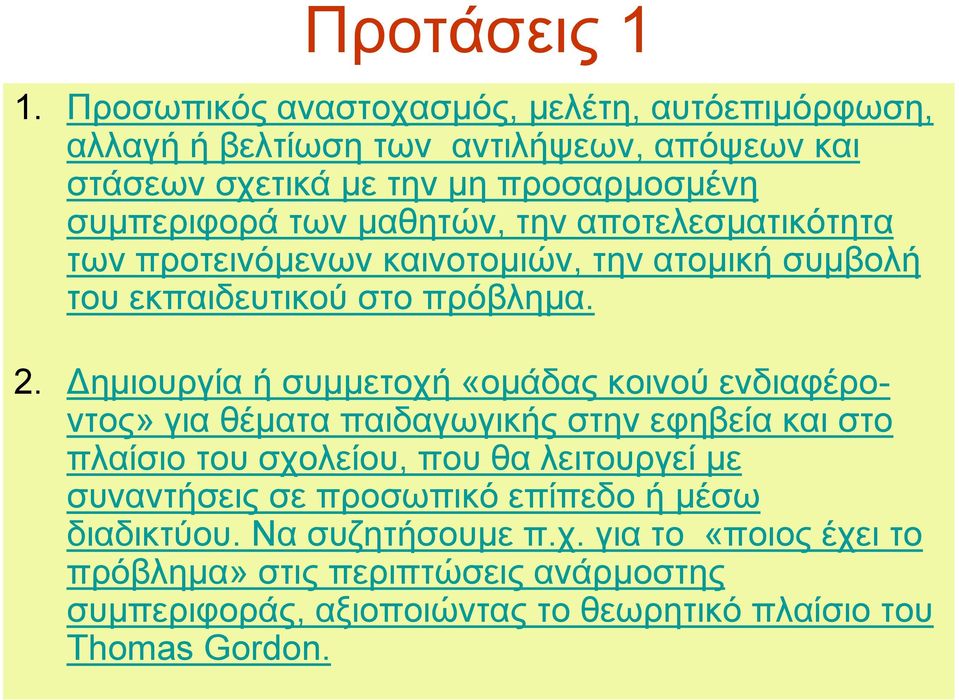 Προτάσεις 1

1. Προσωπικός αναστοχασμός, μελέτη, αυτόεπιμόρφωση, αλλαγή ή βελτίωση των αντιλήψεων, απόψεων και στάσεων σχετικά με την μη προσαρμοσμένη συμπεριφορά των μαθητών, την αποτελεσματικότητα των προτεινόμενων καινοτομιών, την ατομική συμβολή του εκπαιδευτικού στο πρόβλημα.

2. Δημιουργία ή συμμετοχή «ομάδας κοινού ενδιαφέροντος» για θέματα παιδαγωγικής στην εφηβεία και στο πλαίσιο του σχολείου, που θα λειτουργεί με συναντήσεις σε προσωπικό επίπεδο ή μέσω διαδικτύου. Να συζητήσουμε π.χ. για το «ποιος έχει το πρόβλημα» στις περιπτώσεις ανάρμοστης συμπεριφοράς, αξιοποιώντας το θεωρητικό πλαίσιο του Thomas Gordon.